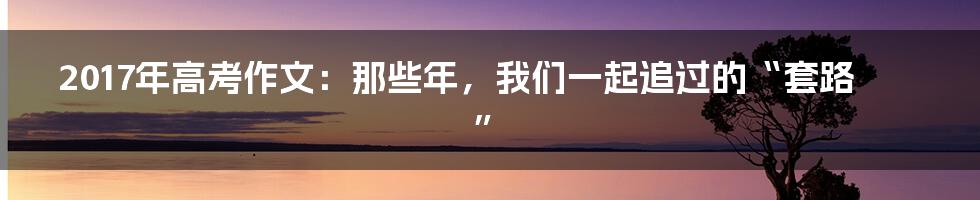 2017年高考作文：那些年，我们一起追过的“套路”